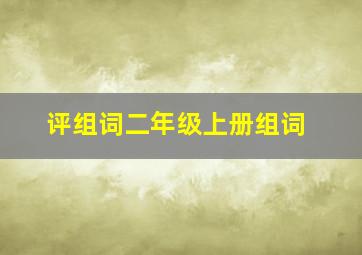 评组词二年级上册组词